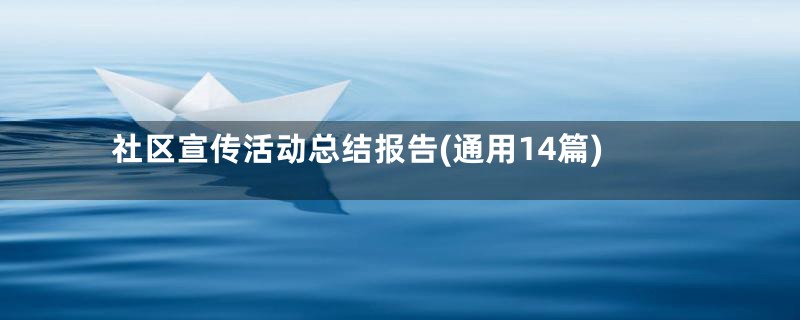 社区宣传活动总结报告(通用14篇)